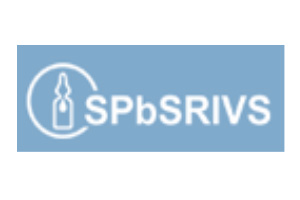 SPbSRIVS